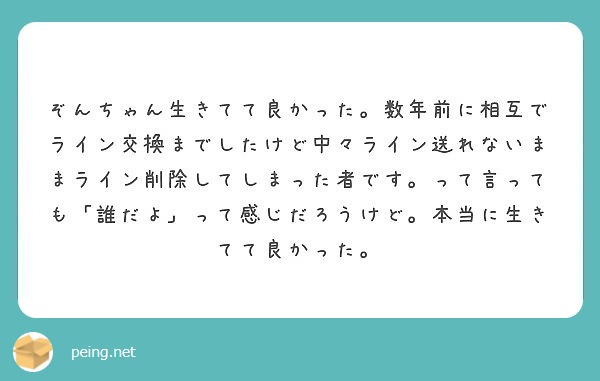 ぞんちゃん生きてて良かった。数年前に相互でライン交換までしたけど中々ライン送れないままライン削除してしまった者です。って言っても「誰だよ」って感じだろうけど。本当に生きてて良かった。

peing.net